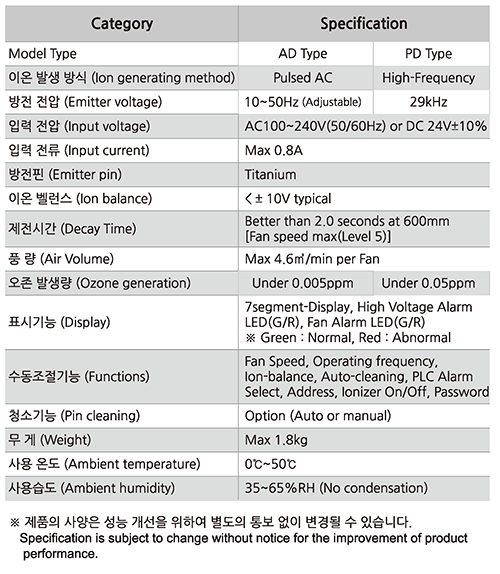 | Category | Specification | |
|---|---|---|
| Model Type | AD Type | PD Type |
| 이온 발생 방식 (Ion generating method) | Pulsed AC | High-Frequency |
| 방전 전압 (Emitter voltage) | 10~50Hz (Adjustable) | 29kHz |
| 입력 전압 (Input voltage) | AC100~240V(50/60Hz) or DC 24V±10% | |
| 입력 전류 (Input current) | Max 0.8A | |
| 방전핀 (Emitter pin) | Titanium | |
| 이온 벨런스 (Ion balance) | < ± 10V typical | |
| 제전시간 (Decay Time) | Better than 2.0 seconds at 600mm [Fan speed max(Level 5)] | |
| 풍 량 (Air Volume) | Max 4.6㎥/min per Fan | |
| 오존 발생량 (Ozone generation) | Under 0.005ppm | Under 0.05ppm |
| 표시기능 (Display) | 7segment-Display, High Voltage Alarm LED(G/R), Fan Alarm LED(G/R) ※ Green : Normal, Red : Abnormal | |
| 수동조절기능 (Functions) | Fan Speed, Operating frequency, Ion-balance, Auto-cleaning, PLC Alarm Select, Address, Ionizer On/Off, Password | |
| 청소기능 (Pin cleaning) | Option (Auto or manual) | |
| 무 게 (Weight) | Max 1.8kg | |
| 사용 온도 (Ambient temperature) | 0℃~50℃ | |
| 사용습도 (Ambient humidity) | 35~65%RH (No condensation) | |

※ 제품의 사양은 성능 개선을 위하여 별도의 통보 없이 변경될 수 있습니다.
Specification is subject to change without notice for the improvement of product performance.